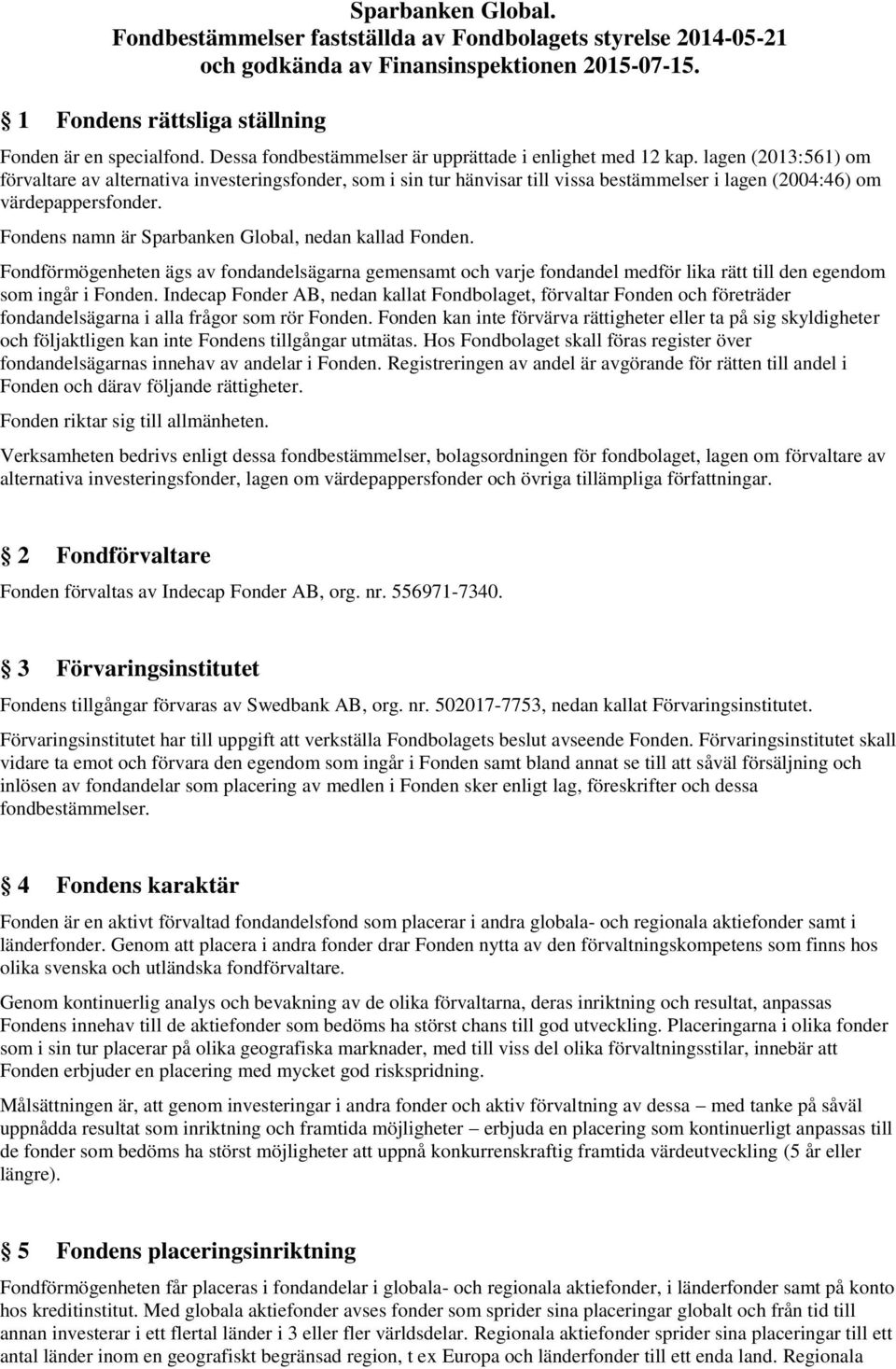 Sparbanken Global.
Fondbestämmelser fastställda av Fondbolagets styrelse 2014-05-21 och godkända av Finansinspektionen 2015-07-15.

1 Fondens rättsliga ställning

Fonden är en specialfond. Dessa fondbestämmelser är upprättade i enlighet med 12 kap. lagen (2013:561) om förvaltare av alternativa investeringsfonder, som i sin tur hänvisar till vissa bestämmelser i lagen (2004:46) om värdepappersfonder.

Fondens namn är Sparbanken Global, nedan kallad Fonden.

Fondförmögenheten ägs av fondandelsägarna gemensamt och varje fondandel medför lika rätt till den egendom som ingår i Fonden. Indecap Fonder AB, nedan kallat Fondbolaget, förvaltar Fonden och företräder fondandelsägarna i alla frågor som rör Fonden. Fonden kan inte förvärva rättigheter eller ta på sig skyldigheter och följaktligen kan inte Fondens tillgångar utmätas. Hos Fondbolaget skall föras register över fondandelsägarnas innehav av andelar i Fonden. Registreringen av andel är avgörande för rätten till andel i Fonden och därav följande rättigheter.

Fonden riktar sig till allmänheten.

Verksamheten bedrivs enligt dessa fondbestämmelser, bolagsordningen för fondbolaget, lagen om förvaltare av alternativa investeringsfonder, lagen om värdepappersfonder och övriga tillämpliga författningar.

2 Fondförvaltare

Fonden förvaltas av Indecap Fonder AB, org. nr. 556971-7340.

3 Förvaringsinstitutet

Fondens tillgångar förvaras av Swedbank AB, org. nr. 502017-7753, nedan kallat Förvaringsinstitutet.

Förvaringsinstitutet har till uppgift att verkställa Fondbolagets beslut avseende Fonden. Förvaringsinstitutet skall vidare ta emot och förvara den egendom som ingår i Fonden samt bland annat se till att såväl försäljning och inlösen av fondandelar som placering av medlen i Fonden sker enligt lag, föreskrifter och dessa fondbestämmelser.

4 Fondens karaktär

Fonden är en aktivt förvaltad fondandelsfond som placerar i andra globala- och regionala aktiefonder samt i länderfonder. Genom att placera i andra fonder drar Fonden nytta av den förvaltningskompetens som finns hos olika svenska och utländska fondförvaltare.

Genom kontinuerlig analys och bevakning av de olika förvaltarna, deras inriktning och resultat, anpassas Fondens innehav till de aktiefonder som bedöms ha störst chans till god utveckling. Placeringarna i olika fonder som i sin tur placerar på olika geografiska marknader, med till viss del olika förvaltningsstilar, innebär att Fonden erbjuder en placering med mycket god riskspridning.

Målsättningen är, att genom investeringar i andra fonder och aktiv förvaltning av dessa – med tanke på såväl uppnådda resultat som inriktning och framtida möjligheter – erbjuda en placering som kontinuerligt anpassas till de fonder som bedöms ha störst möjligheter att uppnå konkurrenskraftig framtida värdeutveckling (5 år eller längre).

5 Fondens placeringsinriktning

Fondförmögenheten får placeras i fondandelar i globala- och regionala aktiefonder, i länderfonder samt på konto hos kreditinstitut. Med globala aktiefonder avses fonder som sprider sina placeringar globalt och från tid till annan investerar i ett flertal länder i 3 eller fler världsdelar. Regionala aktiefonder sprider sina placeringar till ett antal länder inom en geografiskt begränsad region, t ex Europa och länderfonder till ett enda land. Regionala